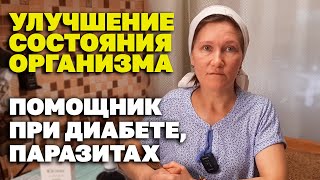 УЛУЧШЕНИЕ СОСТОЯНИЯ ОРГАНИЗМА

ПОМОЩНИК ПРИ ДИАБЕТЕ, ПАРАЗИТАХ